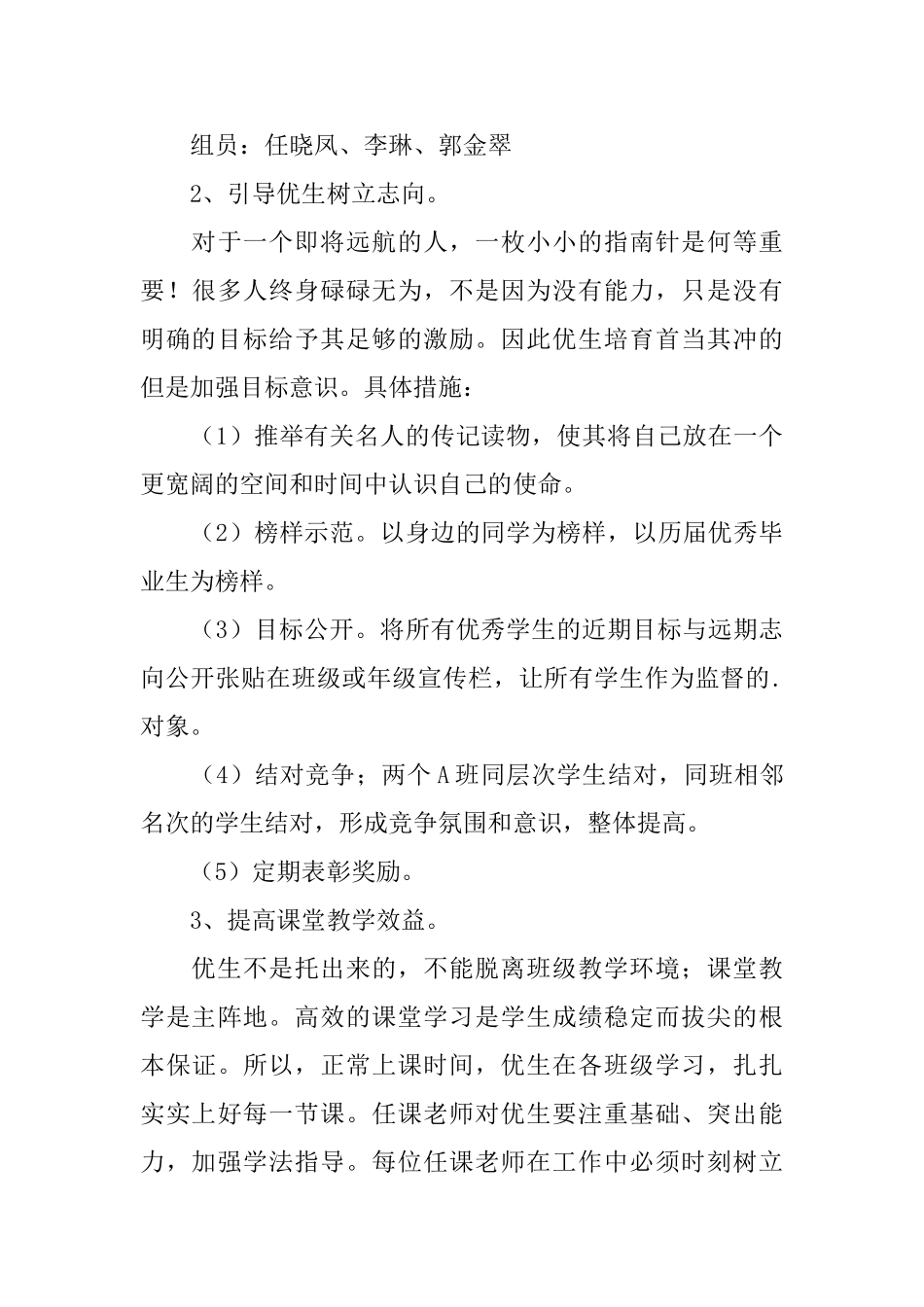 组员：任晓凤、李琳、郭金翠

2、引导优生树立志向。

对于一个即将远航的人，一枚小小的指南针是何等重要！很多人终身碌碌无为，不是因为没有能力，只是没有明确的目标给予其足够的激励。因此优生培育首当其冲的但是加强目标意识。具体措施：

（1）推举有关名人的传记读物，使其将自己放在一个更宽阔的空间和时间中认识自己的使命。

（2）榜样示范。以身边的同学为榜样，以历届优秀毕业生为榜样。

（3）目标公开。将所有优秀学生的近期目标与远期志向公开张贴在班级或年级宣传栏，让所有学生作为监督的.对象。

（4）结对竞争；两个A班同层次学生结对，同班相邻名次的学生结对，形成竞争氛围和意识，整体提高。

（5）定期表彰奖励。

3、提高课堂教学效益。

优生不是托出来的，不能脱离班级教学环境；课堂教学是主阵地。高效的课堂学习是学生成绩稳定而拔尖的根本保证。所以，正常上课时间，优生在各班级学习，扎扎实实上好每一节课。任课老师对优生要注重基础、突出能力，加强学法指导。每位任课老师在工作中必须时刻树立